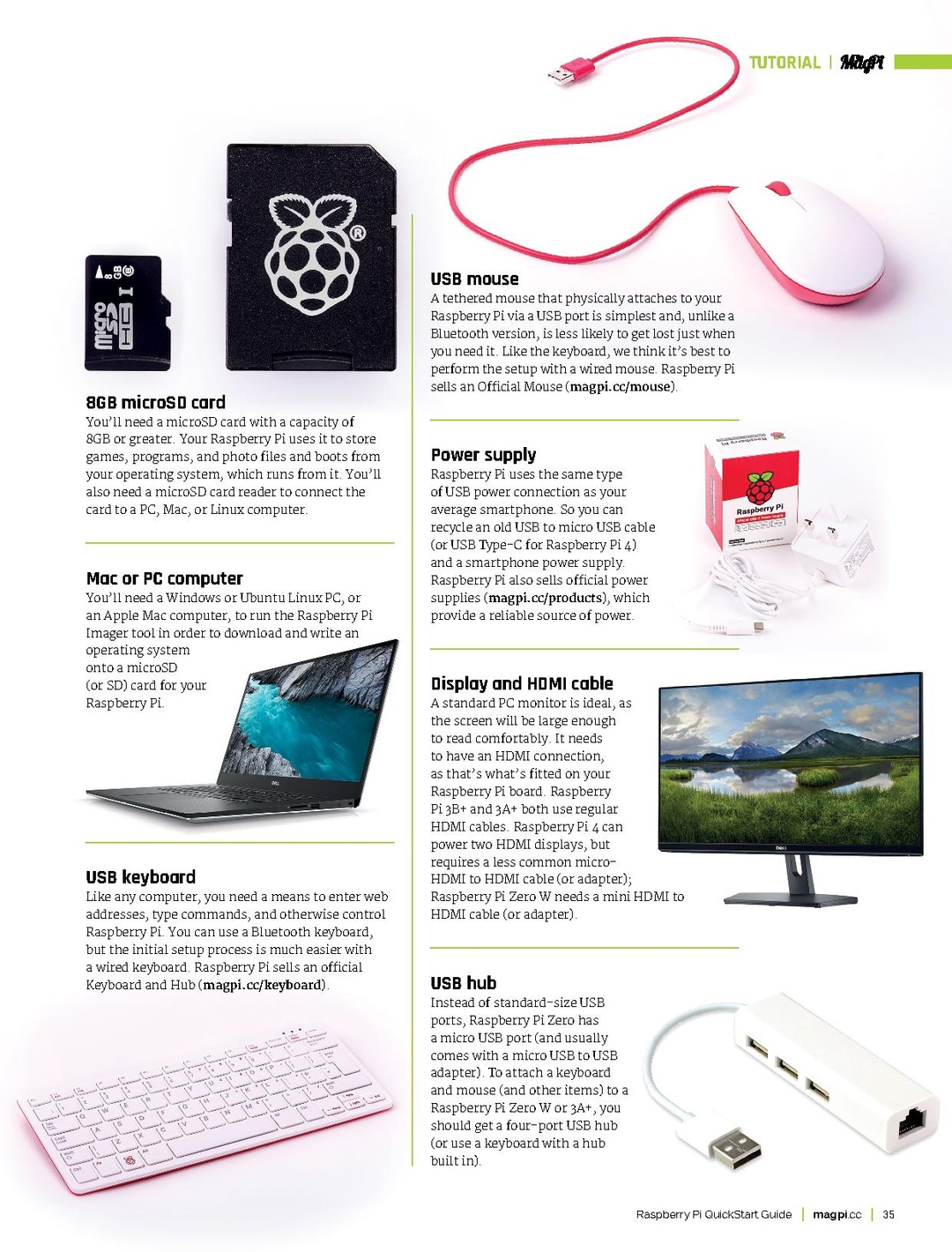 TUTORIAL | MagPi

8GB microSD card
You'll need a microSD card with a capacity of 8GB or greater. Your Raspberry Pi uses it to store games, programs, and photo files and boots from your operating system, which runs from it. You'll also need a microSD card reader to connect the card to a PC, Mac, or Linux computer.

Mac or PC computer
You'll need a Windows or Ubuntu Linux PC, or an Apple Mac computer, to run the Raspberry Pi Imager tool in order to download and write an operating system onto a microSD (or SD) card for your Raspberry Pi.

USB keyboard
Like any computer, you need a means to enter web addresses, type commands, and otherwise control Raspberry Pi. You can use a Bluetooth keyboard, but the initial setup process is much easier with a wired keyboard. Raspberry Pi sells an official Keyboard and Hub (magpi.cc/keyboard).

USB mouse
A tethered mouse that physically attaches to your Raspberry Pi via a USB port is simplest and, unlike a Bluetooth version, is less likely to get lost just when you need it. Like the keyboard, we think it's best to perform the setup with a wired mouse. Raspberry Pi sells an Official Mouse (magpi.cc/mouse).

Power supply
Raspberry Pi uses the same type of USB power connection as your average smartphone. So you can recycle an old USB to micro USB cable (or USB Type-C for Raspberry Pi 4) and a smartphone power supply. Raspberry Pi also sells official power supplies (magpi.cc/products), which provide a reliable source of power.

Raspberry Pi

Display and HDMI cable
A standard PC monitor is ideal, as the screen will be large enough to read comfortably. It needs to have an HDMI connection, as that's what's fitted on your Raspberry Pi board. Raspberry Pi 3B+ and 3A+ both use regular HDMI cables. Raspberry Pi 4 can power two HDMI displays, but requires a less common micro-HDMI to HDMI cable (or adapter); Raspberry Pi Zero W needs a mini HDMI to HDMI cable (or adapter).

USB hub
Instead of standard-size USB ports, Raspberry Pi Zero has a micro USB port (and usually comes with a micro USB to USB adapter). To attach a keyboard and mouse (and other items) to a Raspberry Pi Zero W or 3A+, you should get a four-port USB hub (or use a keyboard with a hub built in).

Raspberry Pi QuickStart Guide | magpi.cc | 35